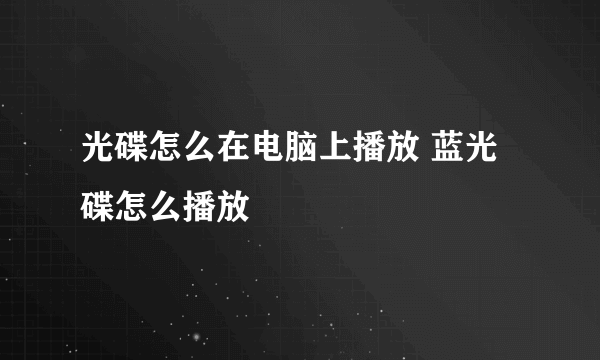 光碟怎么在电脑上播放 蓝光碟怎么播放